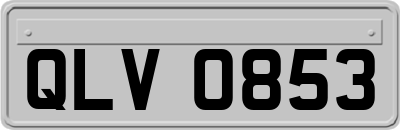 QLV 0853